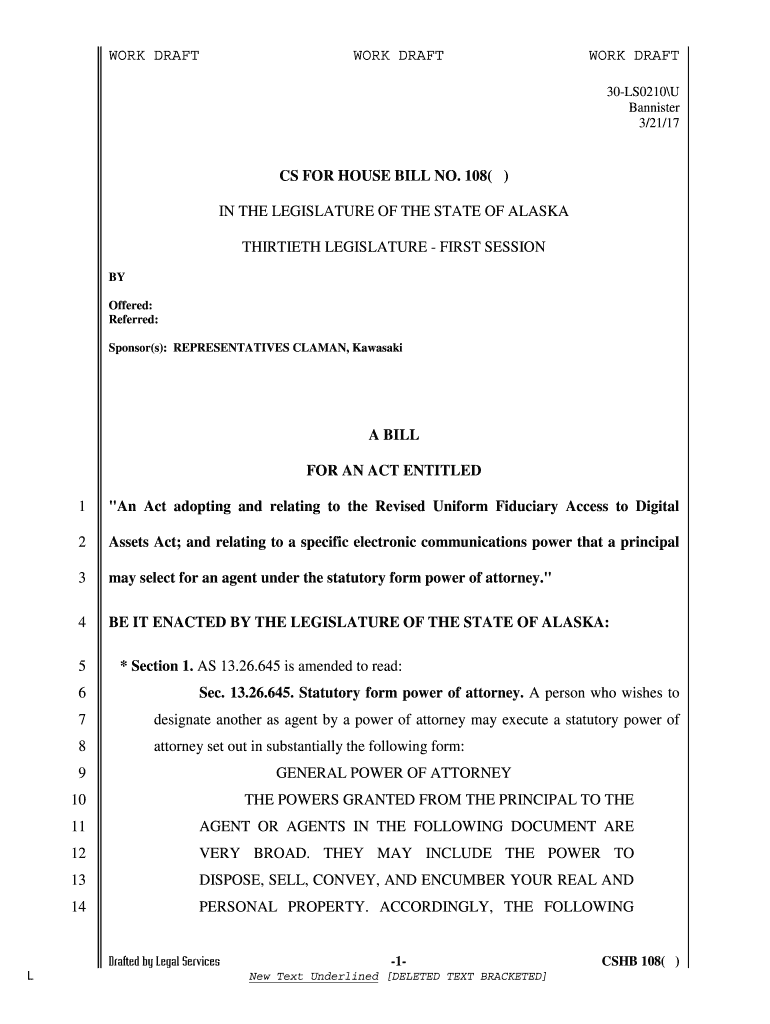 WORK DRAFT WORK DRAFT WORK DRAFT

30-LS0210\U
Bannister
3/21/17

CS FOR HOUSE BILL NO. 108( )

IN THE LEGISLATURE OF THE STATE OF ALASKA

THIRTIETH LEGISLATURE - FIRST SESSION

BY

Offered:
Referred:

Sponsor(s): REPRESENTATIVES CLAMAN, Kawasaki

A BILL

FOR AN ACT ENTITLED

1 "An Act adopting and relating to the Revised Uniform Fiduciary Access to Digital
2 Assets Act; and relating to a specific electronic communications power that a principal
3 may select for an agent under the statutory form power of attorney."

4 BE IT ENACTED BY THE LEGISLATURE OF THE STATE OF ALASKA:

5 * Section 1. AS 13.26.645 is amended to read:
6 Sec. 13.26.645. Statutory form power of attorney. A person who wishes to
7 designate another as agent by a power of attorney may execute a statutory power of
8 attorney set out in substantially the following form:
9 GENERAL POWER OF ATTORNEY
10 THE POWERS GRANTED FROM THE PRINCIPAL TO THE
11 AGENT OR AGENTS IN THE FOLLOWING DOCUMENT ARE
12 VERY BROAD. THEY MAY INCLUDE THE POWER TO
13 DISPOSE, SELL, CONVEY, AND ENCUMBER YOUR REAL AND
14 PERSONAL PROPERTY. ACCORDINGLY, THE FOLLOWING

Drafted by Legal Services -1- CSHB 108( )
L New Text Underlined [DELETED TEXT BRACKETED]